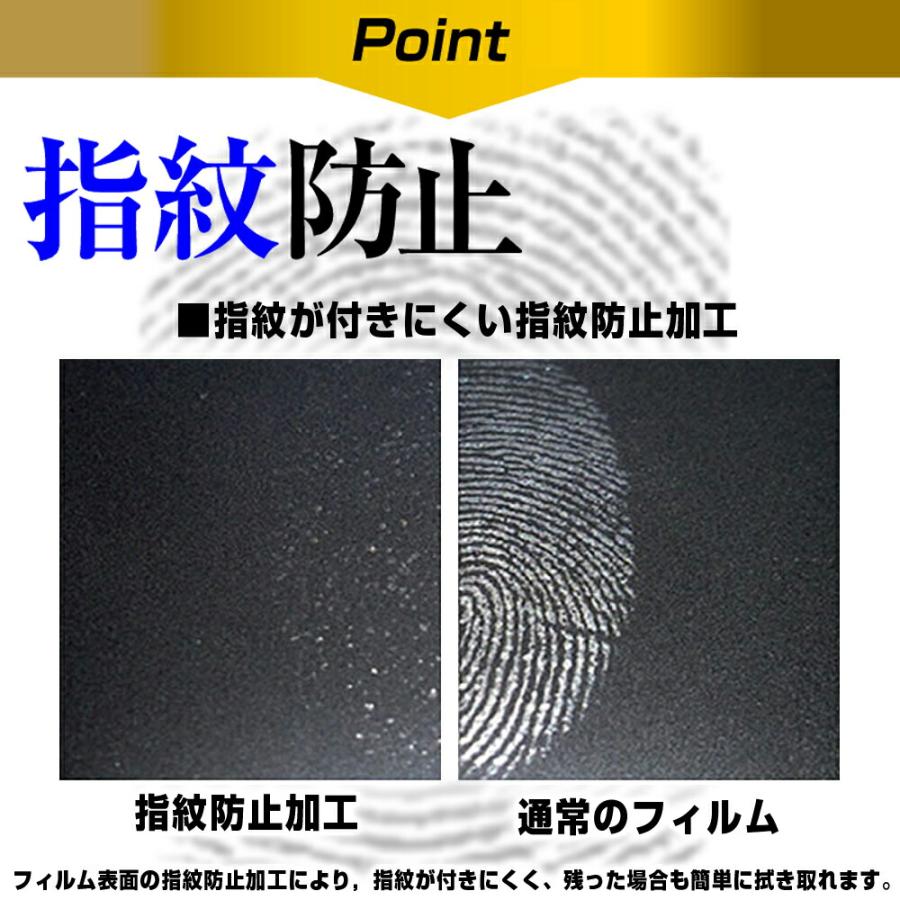 Point

指紋防止

■指紋が付きにくい指紋防止加工

指紋防止加工

通常のフィルム

フィルム表面の指紋防止加工により，指紋が付きにくく、残った場合も簡単に拭き取れます。